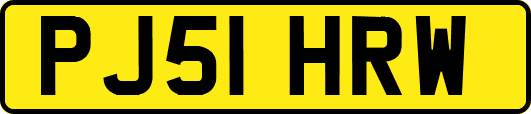 PJ51 HRW